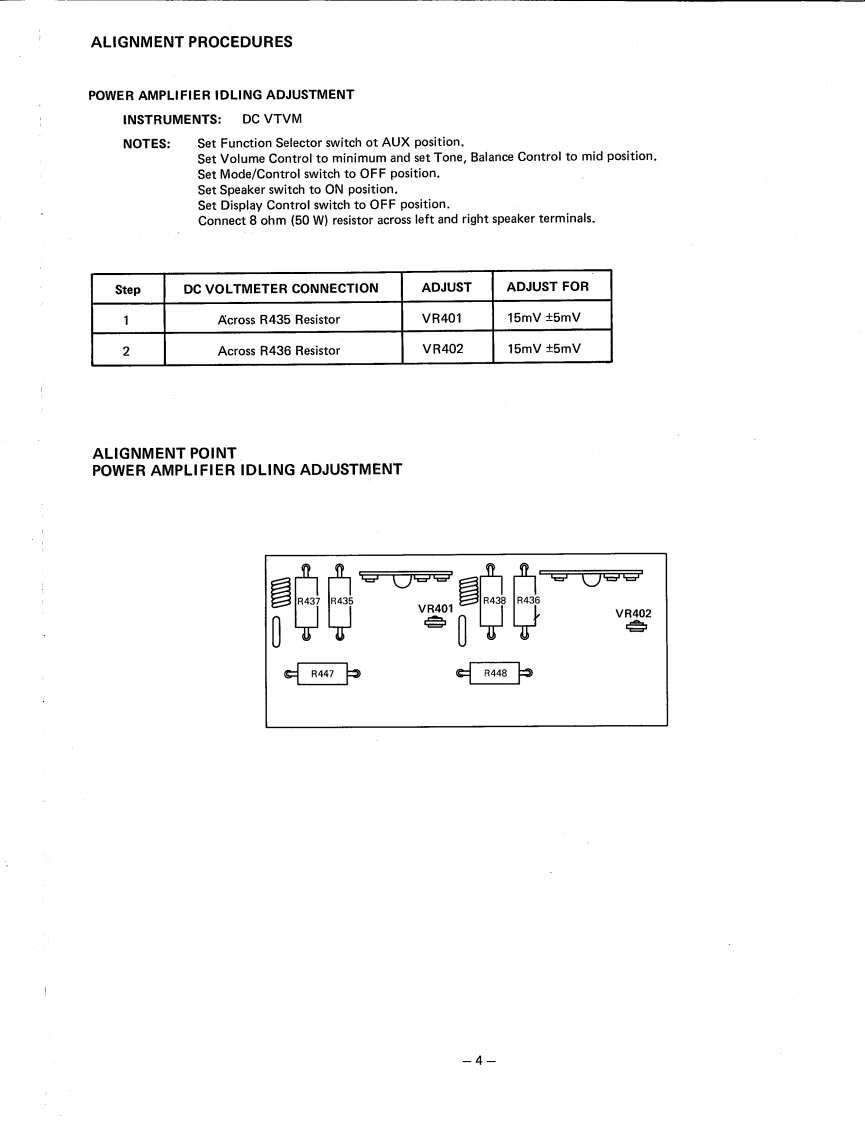 ALIGNMENT PROCEDURES

POWER AMPLIFIER IDLING ADJUSTMENT

INSTRUMENTS: DC VTVM

NOTES: Set Function Selector switch ot AUX position.
Set Volume Control to minimum and set Tone, Balance Control to mid position.
Set Mode/Control switch to OFF position.
Set Speaker switch to ON position.
Set Display Control switch to OFF position.
Connect 8 ohm (50 W) resistor across left and right speaker terminals.

| Step | DC VOLTMETER CONNECTION | ADJUST | ADJUST FOR |
|---|---|---|---|
| 1 | Across R435 Resistor | VR401 | 15mV ±5mV |
| 2 | Across R436 Resistor | VR402 | 15mV ±5mV |

ALIGNMENT POINT
POWER AMPLIFIER IDLING ADJUSTMENT

R437 R435 VR401 R438 R436 VR402 R447 R448

– 4 –